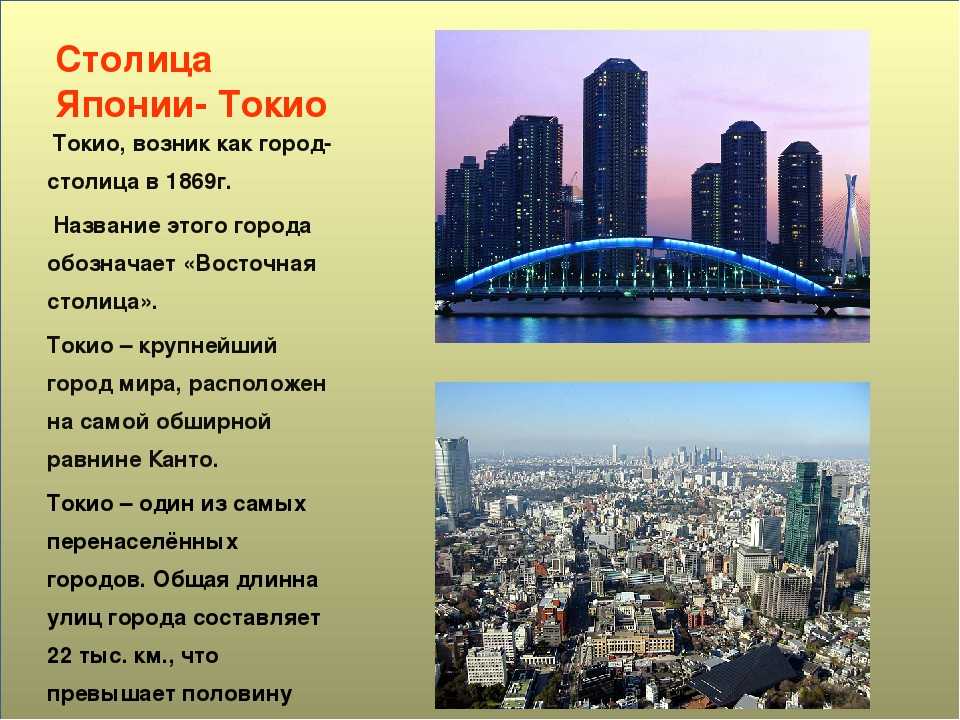 Столица Японии- Токио

Токио, возник как город-столица в 1869г.

Название этого города обозначает «Восточная столица».

Токио – крупнейший город мира, расположен на самой обширной равнине Канто.

Токио – один из самых перенаселённых городов. Общая длинна улиц города составляет 22 тыс. км., что превышает половину